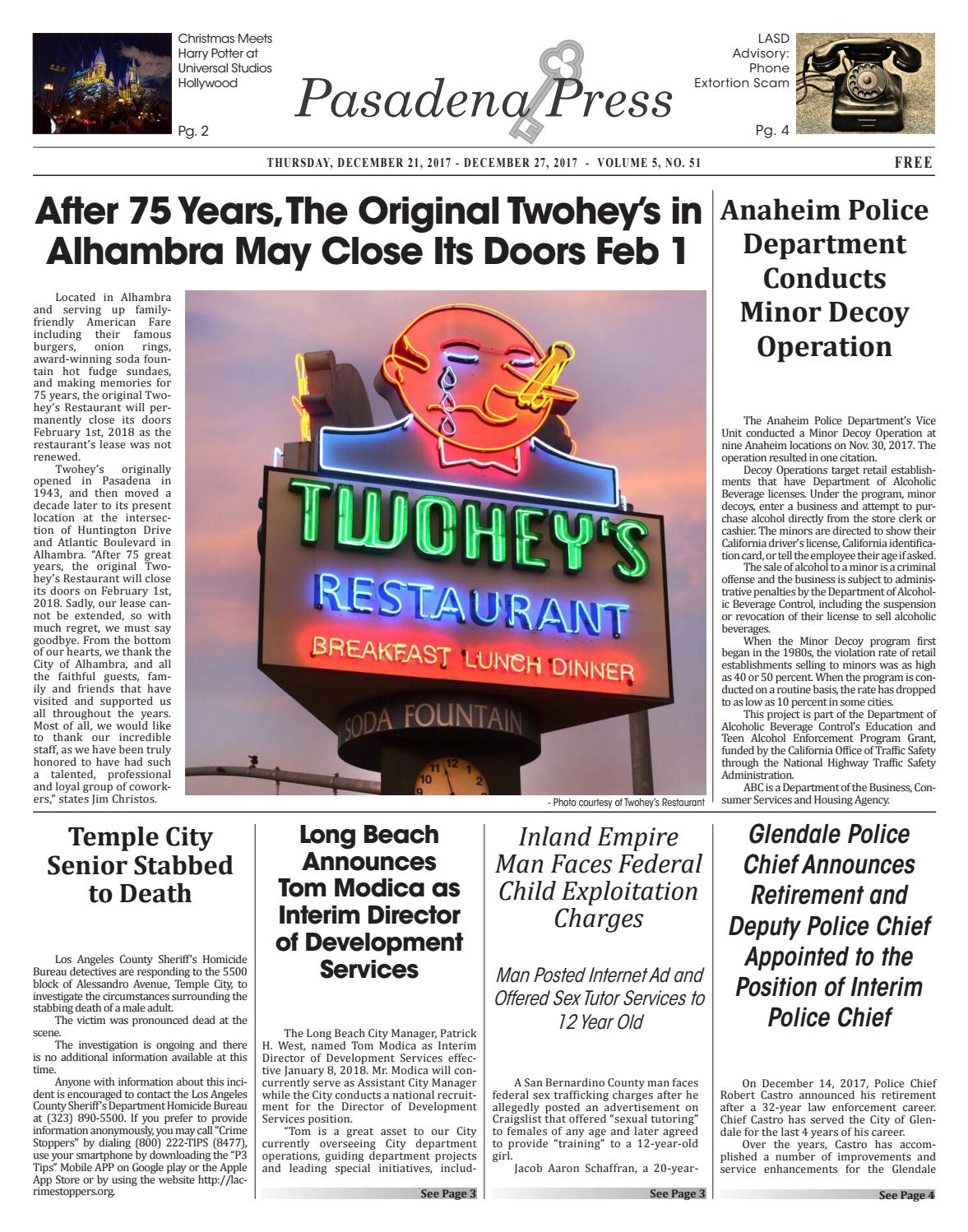 Christmas Meets Harry Potter at Universal Studios Hollywood

Pg. 2

Pasadena Press

LASD Advisory: Phone Extortion Scam

Pg. 4

THURSDAY, DECEMBER 21, 2017 - DECEMBER 27, 2017 - VOLUME 5, NO. 51

FREE

After 75 Years, The Original Twohey's in Alhambra May Close Its Doors Feb 1

Located in Alhambra and serving up family-friendly American Fare including their famous burgers, onion rings, award-winning soda fountain hot fudge sundaes, and making memories for 75 years, the original Twohey's Restaurant will permanently close its doors February 1st, 2018 as the restaurant's lease was not renewed.

Twohey's originally opened in Pasadena in 1943, and then moved a decade later to its present location at the intersection of Huntington Drive and Atlantic Boulevard in Alhambra. "After 75 great years, the original Twohey's Restaurant will close its doors on February 1st, 2018. Sadly, our lease cannot be extended, so with much regret, we must say goodbye. From the bottom of our hearts, we thank the City of Alhambra, and all the faithful guests, family and friends that have visited and supported us all throughout the years. Most of all, we would like to thank our incredible staff, as we have been truly honored to have had such a talented, professional and loyal group of coworkers," states Jim Christos.

TWOHEY'S
RESTAURANT
BREAKFAST LUNCH DINNER
SODA FOUNTAIN

- Photo courtesy of Twohey's Restaurant

Anaheim Police Department Conducts Minor Decoy Operation

The Anaheim Police Department's Vice Unit conducted a Minor Decoy Operation at nine Anaheim locations on Nov. 30, 2017. The operation resulted in one citation.

Decoy Operations target retail establishments that have Department of Alcoholic Beverage licenses. Under the program, minor decoys, enter a business and attempt to purchase alcohol directly from the store clerk or cashier. The minors are directed to show their California driver's license, California identification card, or tell the employee their age if asked.

The sale of alcohol to a minor is a criminal offense and the business is subject to administrative penalties by the Department of Alcoholic Beverage Control, including the suspension or revocation of their license to sell alcoholic beverages.

When the Minor Decoy program first began in the 1980s, the violation rate of retail establishments selling to minors was as high as 40 or 50 percent. When the program is conducted on a routine basis, the rate has dropped to as low as 10 percent in some cities.

This project is part of the Department of Alcoholic Beverage Control's Education and Teen Alcohol Enforcement Program Grant, funded by the California Office of Traffic Safety through the National Highway Traffic Safety Administration.

ABC is a Department of the Business, Consumer Services and Housing Agency.

Temple City Senior Stabbed to Death

Los Angeles County Sheriff's Homicide Bureau detectives are responding to the 5500 block of Alessandro Avenue, Temple City, to investigate the circumstances surrounding the stabbing death of a male adult.

The victim was pronounced dead at the scene.

The investigation is ongoing and there is no additional information available at this time.

Anyone with information about this incident is encouraged to contact the Los Angeles County Sheriff's Department Homicide Bureau at (323) 890-5500. If you prefer to provide information anonymously, you may call "Crime Stoppers" by dialing (800) 222-TIPS (8477), use your smartphone by downloading the "P3 Tips" Mobile APP on Google play or the Apple App Store or by using the website http://lacrimestoppers.org.

Long Beach Announces Tom Modica as Interim Director of Development Services

The Long Beach City Manager, Patrick H. West, named Tom Modica as Interim Director of Development Services effective January 8, 2018. Mr. Modica will concurrently serve as Assistant City Manager while the City conducts a national recruitment for the Director of Development Services position.

"Tom is a great asset to our City currently overseeing City department operations, guiding department projects and leading special initiatives, includ-

See Page 3

Inland Empire Man Faces Federal Child Exploitation Charges

Man Posted Internet Ad and Offered Sex Tutor Services to 12 Year Old

A San Bernardino County man faces federal sex trafficking charges after he allegedly posted an advertisement on Craigslist that offered "sexual tutoring" to females of any age and later agreed to provide "training" to a 12-year-old girl.

Jacob Aaron Schaffran, a 20-year-

See Page 3

Glendale Police Chief Announces Retirement and Deputy Police Chief Appointed to the Position of Interim Police Chief

On December 14, 2017, Police Chief Robert Castro announced his retirement after a 32-year law enforcement career. Chief Castro has served the City of Glendale for the last 4 years of his career.

Over the years, Castro has accomplished a number of improvements and service enhancements for the Glendale

See Page 4